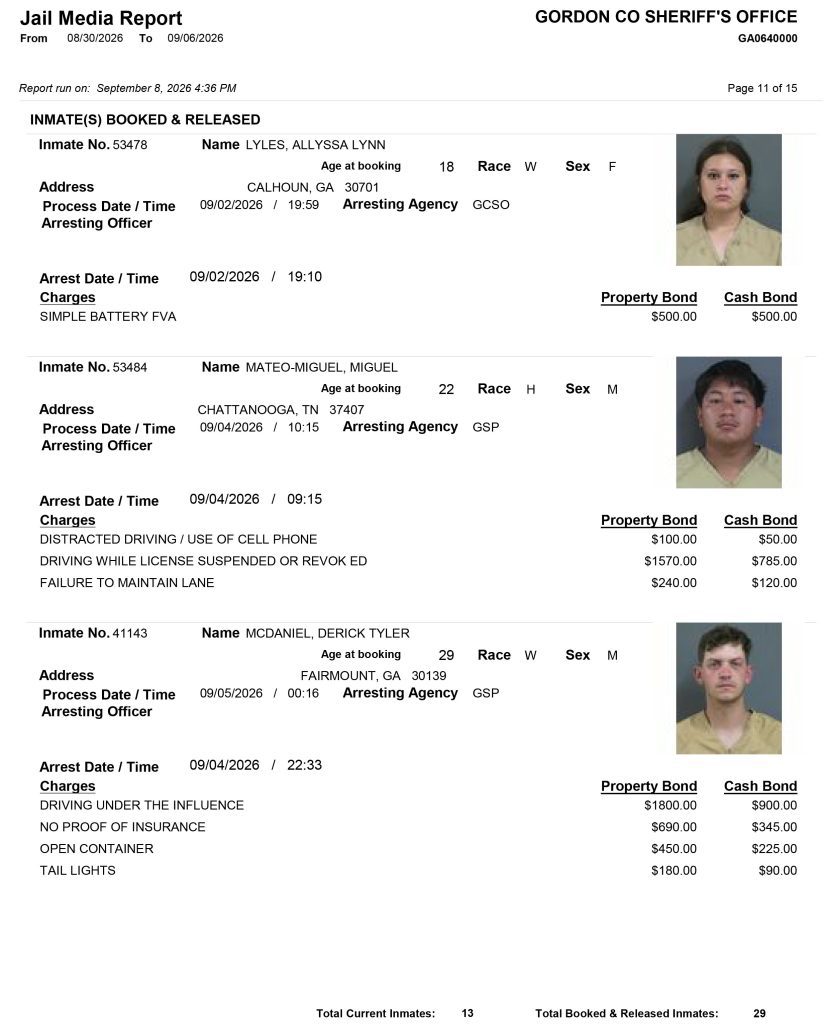 Jail Media Report
From 08/30/2026 To 09/06/2026

GORDON CO SHERIFF'S OFFICE
GA0640000

Report run on: September 8, 2026 4:36 PM

Page 11 of 15

INMATE(S) BOOKED & RELEASED

Inmate No. 53478 Name LYLES, ALLYSSA LYNN
Age at booking 18 Race W Sex F
Address CALHOUN, GA 30701
Process Date / Time 09/02/2026 / 19:59 Arresting Agency GCSO
Arresting Officer

Arrest Date / Time 09/02/2026 / 19:10

| Charges | Property Bond | Cash Bond |
|---|---|---|
| SIMPLE BATTERY FVA | $500.00 | $500.00 |

Inmate No. 53484 Name MATEO-MIGUEL, MIGUEL
Age at booking 22 Race H Sex M
Address CHATTANOOGA, TN 37407
Process Date / Time 09/04/2026 / 10:15 Arresting Agency GSP
Arresting Officer

Arrest Date / Time 09/04/2026 / 09:15

| Charges | Property Bond | Cash Bond |
|---|---|---|
| DISTRACTED DRIVING / USE OF CELL PHONE | $100.00 | $50.00 |
| DRIVING WHILE LICENSE SUSPENDED OR REVOK ED | $1570.00 | $785.00 |
| FAILURE TO MAINTAIN LANE | $240.00 | $120.00 |

Inmate No. 41143 Name MCDANIEL, DERICK TYLER
Age at booking 29 Race W Sex M
Address FAIRMOUNT, GA 30139
Process Date / Time 09/05/2026 / 00:16 Arresting Agency GSP
Arresting Officer

Arrest Date / Time 09/04/2026 / 22:33

| Charges | Property Bond | Cash Bond |
|---|---|---|
| DRIVING UNDER THE INFLUENCE | $1800.00 | $900.00 |
| NO PROOF OF INSURANCE | $690.00 | $345.00 |
| OPEN CONTAINER | $450.00 | $225.00 |
| TAIL LIGHTS | $180.00 | $90.00 |

Total Current Inmates: 13 Total Booked & Released Inmates: 29